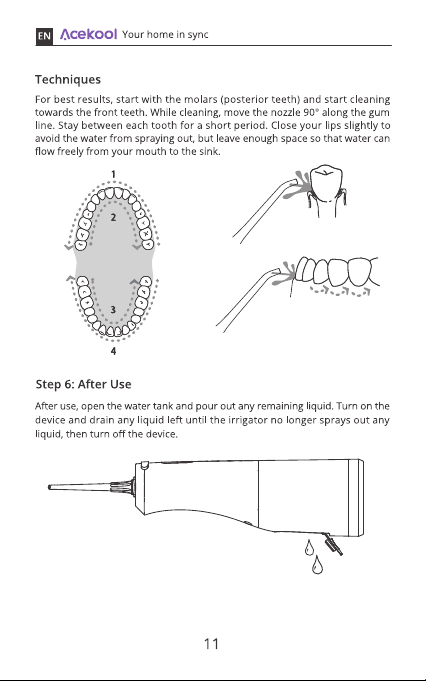 EN Acekool Your home in sync

Techniques

For best results, start with the molars (posterior teeth) and start cleaning towards the front teeth. While cleaning, move the nozzle 90° along the gum line. Stay between each tooth for a short period. Close your lips slightly to avoid the water from spraying out, but leave enough space so that water can flow freely from your mouth to the sink.

1

2

3

4

Step 6: After Use

After use, open the water tank and pour out any remaining liquid. Turn on the device and drain any liquid left until the irrigator no longer sprays out any liquid, then turn off the device.

11